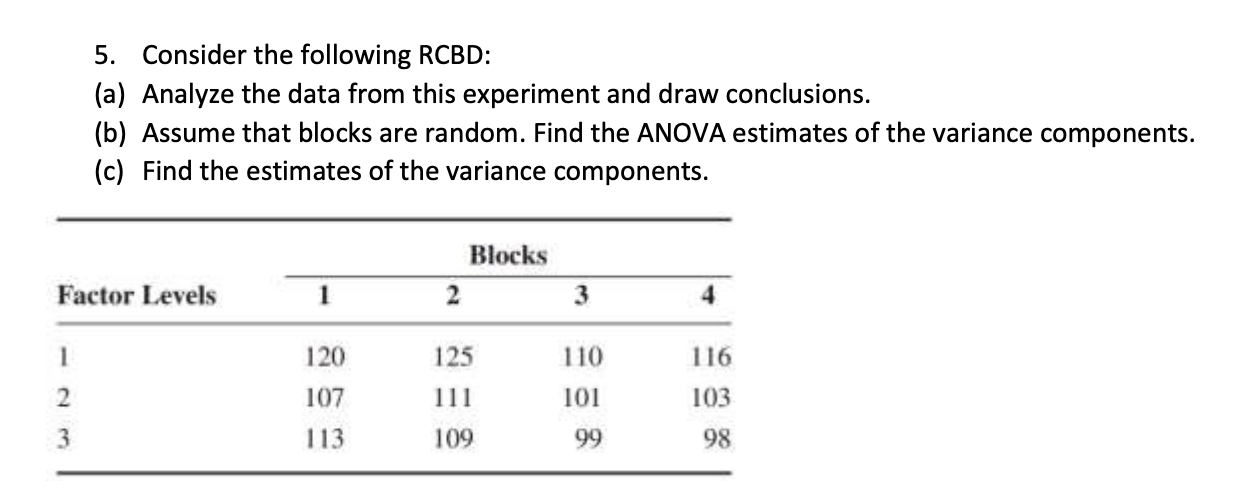 5. Consider the following RCBD:
(a) Analyze the data from this experiment and draw conclusions.
(b) Assume that blocks are random. Find the ANOVA estimates of the variance components.
(c) Find the estimates of the variance components.

| | Blocks | | | |
|---|---|---|---|---|
| Factor Levels | 1 | 2 | 3 | 4 |
| 1 | 120 | 125 | 110 | 116 |
| 2 | 107 | 111 | 101 | 103 |
| 3 | 113 | 109 | 99 | 98 |